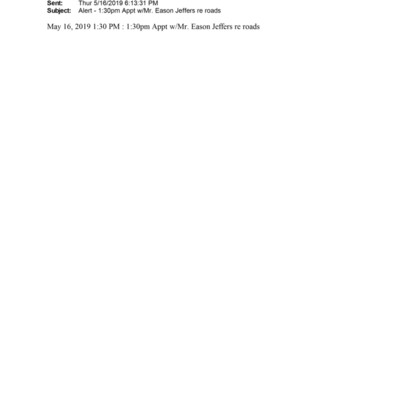 Sent: Thur 5/16/2019 6:13:31 PM
Subject: Alert - 1:30pm Appt w/Mr. Eason Jeffers re roads

May 16, 2019 1:30 PM : 1:30pm Appt w/Mr. Eason Jeffers re roads